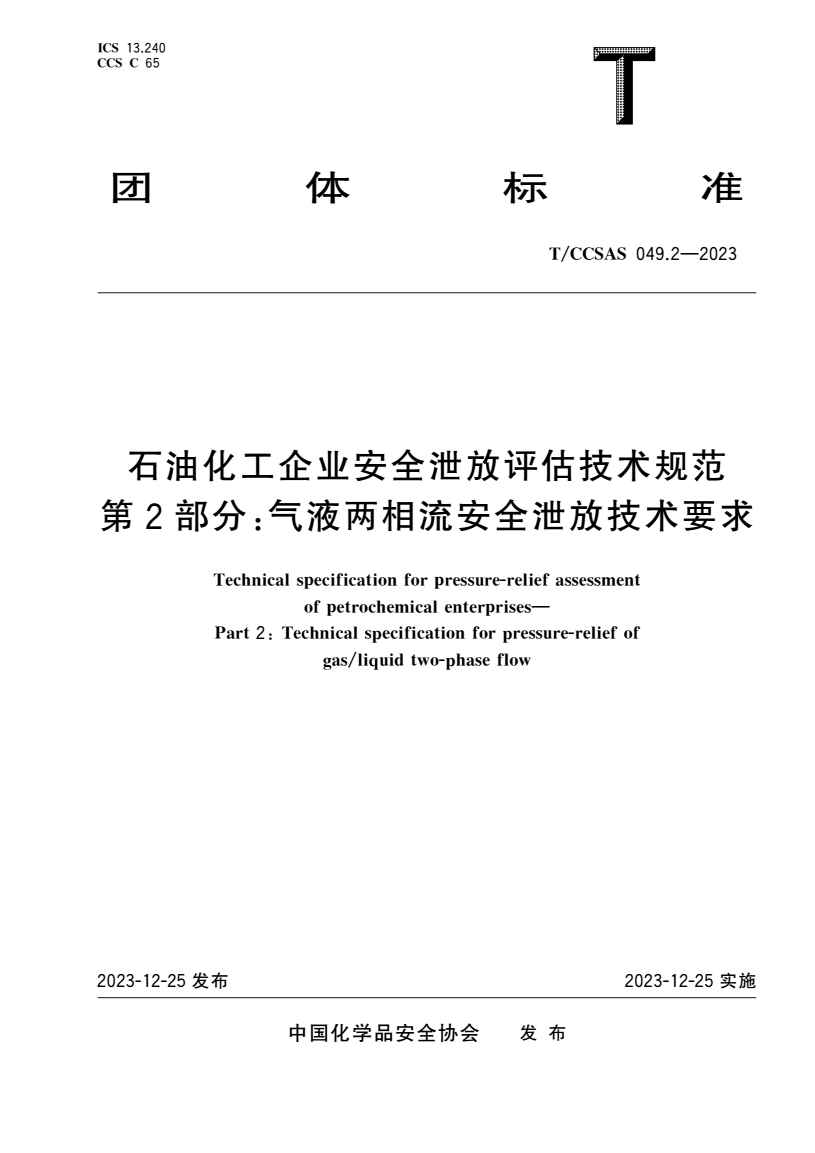 ICS 13.240
CCS C 65

T

团 体 标 准

T/CCSAS 049.2—2023

石油化工企业安全泄放评估技术规范
第2部分：气液两相流安全泄放技术要求

Technical specification for pressure-relief assessment of petrochemical enterprises—
Part 2: Technical specification for pressure-relief of gas/liquid two-phase flow

2023-12-25 发布

2023-12-25 实施

中国化学品安全协会 发 布